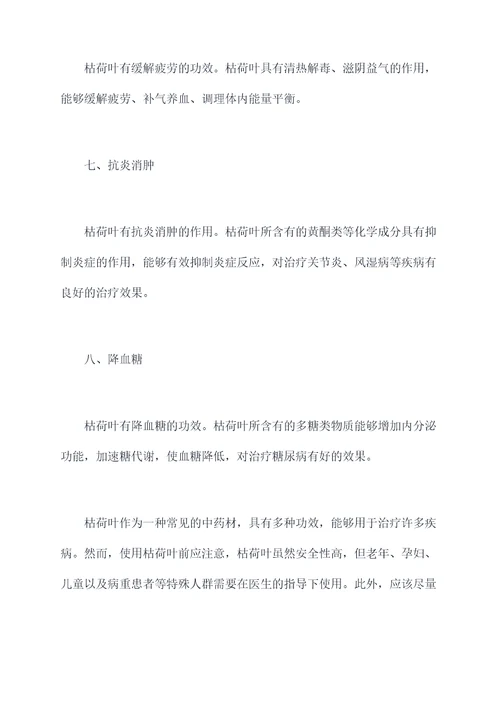 枯荷叶有缓解疲劳的功效。枯荷叶具有清热解毒、滋阴益气的作用，能够缓解疲劳、补气养血、调理体内能量平衡。

七、抗炎消肿

枯荷叶有抗炎消肿的作用。枯荷叶所含有的黄酮类等化学成分具有抑制炎症的作用，能够有效抑制炎症反应，对治疗关节炎、风湿病等疾病有良好的治疗效果。

八、降血糖

枯荷叶有降血糖的功效。枯荷叶所含有的多糖类物质能够增加内分泌功能，加速糖代谢，使血糖降低，对治疗糖尿病有好的效果。

枯荷叶作为一种常见的中药材，具有多种功效，能够用于治疗许多疾病。然而，使用枯荷叶前应注意，枯荷叶虽然安全性高，但老年、孕妇、儿童以及病重患者等特殊人群需要在医生的指导下使用。此外，应该尽量